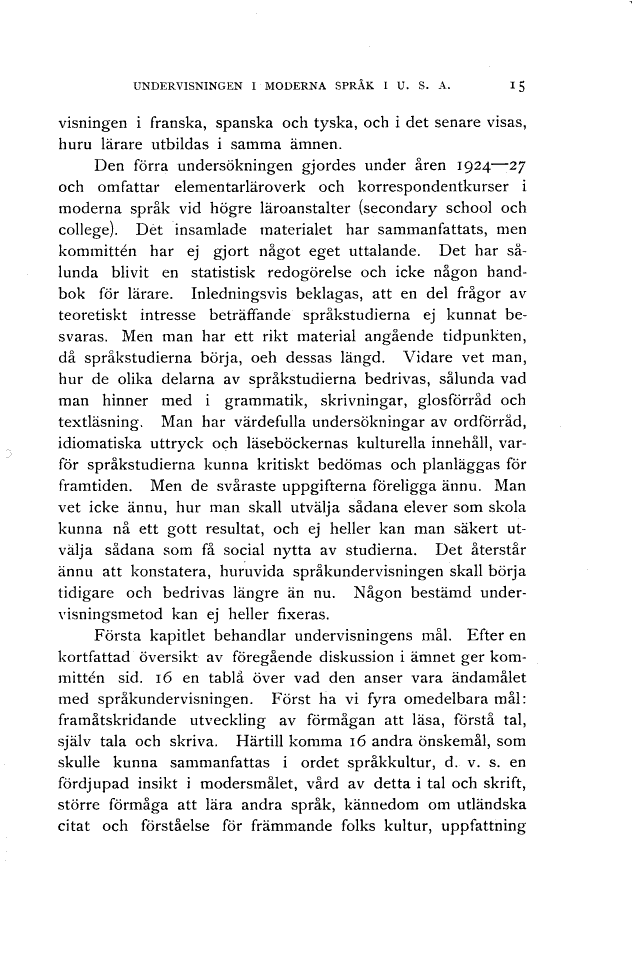 UNDERVISNINGEN I MODERNA SPRÅK I U. S. A. 15

visningen i franska, spanska och tyska, och i det senare visas, huru lärare utbildas i samma ämnen.

Den förra undersökningen gjordes under åren 1924—27 och omfattar elementarläroverk och korrespondentkurser i moderna språk vid högre läroanstalter (secondary school och college). Det insamlade materialet har sammanfattats, men kommittén har ej gjort något eget uttalande. Det har sålunda blivit en statistisk redogörelse och icke någon handbok för lärare. Inledningsvis beklagas, att en del frågor av teoretiskt intresse beträffande språkstudierna ej kunnat besvaras. Men man har ett rikt material angående tidpunkten, då språkstudierna börja, oeh dessas längd. Vidare vet man, hur de olika delarna av språkstudierna bedrivas, sålunda vad man hinner med i grammatik, skrivningar, glosförråd och textläsning. Man har värdefulla undersökningar av ordförråd, idiomatiska uttryck och läseböckernas kulturella innehåll, varför språkstudierna kunna kritiskt bedömas och planläggas för framtiden. Men de svåraste uppgifterna föreligga ännu. Man vet icke ännu, hur man skall utvälja sådana elever som skola kunna nå ett gott resultat, och ej heller kan man säkert utvälja sådana som få social nytta av studierna. Det återstår ännu att konstatera, huruvida språkundervisningen skall börja tidigare och bedrivas längre än nu. Någon bestämd undervisningsmetod kan ej heller fixeras.

Första kapitlet behandlar undervisningens mål. Efter en kortfattad översikt av föregående diskussion i ämnet ger kommittén sid. 16 en tablå över vad den anser vara ändamålet med språkundervisningen. Först ha vi fyra omedelbara mål: framåtskridande utveckling av förmågan att läsa, förstå tal, själv tala och skriva. Härtill komma 16 andra önskemål, som skulle kunna sammanfattas i ordet språkkultur, d. v. s. en fördjupad insikt i modersmålet, vård av detta i tal och skrift, större förmåga att lära andra språk, kännedom om utländska citat och förståelse för främmande folks kultur, uppfattning